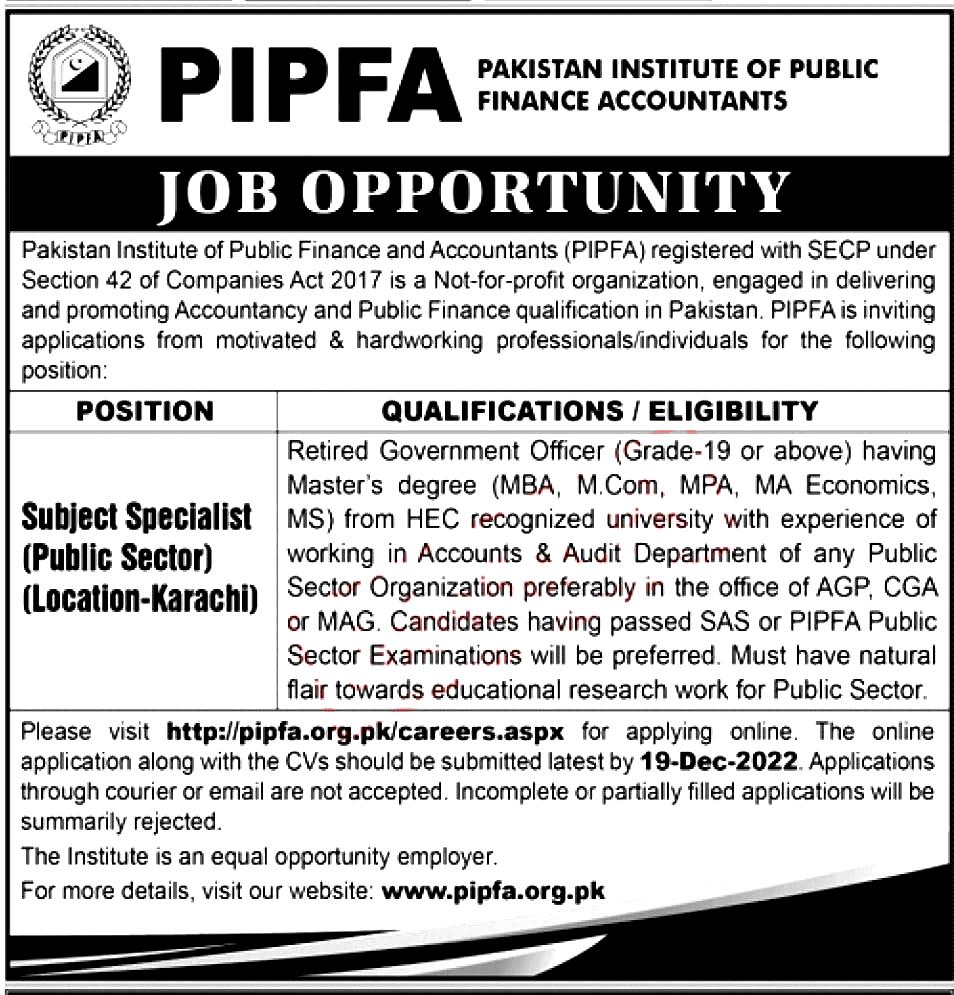 PIPFA

PIPFA PAKISTAN INSTITUTE OF PUBLIC FINANCE ACCOUNTANTS

JOB OPPORTUNITY

Pakistan Institute of Public Finance and Accountants (PIPFA) registered with SECP under Section 42 of Companies Act 2017 is a Not-for-profit organization, engaged in delivering and promoting Accountancy and Public Finance qualification in Pakistan. PIPFA is inviting applications from motivated & hardworking professionals/individuals for the following position:

| POSITION | QUALIFICATIONS / ELIGIBILITY |
|---|---|
| Subject Specialist (Public Sector) (Location-Karachi) | Retired Government Officer (Grade-19 or above) having Master's degree (MBA, M.Com, MPA, MA Economics, MS) from HEC recognized university with experience of working in Accounts & Audit Department of any Public Sector Organization preferably in the office of AGP, CGA or MAG. Candidates having passed SAS or PIPFA Public Sector Examinations will be preferred. Must have natural flair towards educational research work for Public Sector. |

Please visit http://pipfa.org.pk/careers.aspx for applying online. The online application along with the CVs should be submitted latest by 19-Dec-2022. Applications through courier or email are not accepted. Incomplete or partially filled applications will be summarily rejected.

The Institute is an equal opportunity employer.

For more details, visit our website: www.pipfa.org.pk